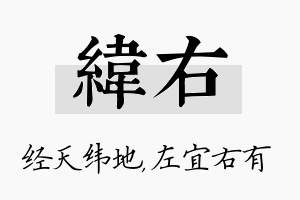 緯右

经天纬地,左宜右有